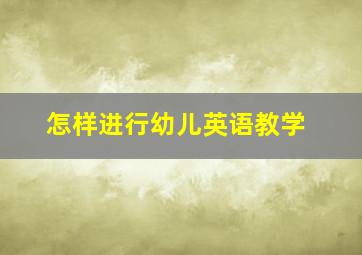 怎样进行幼儿英语教学